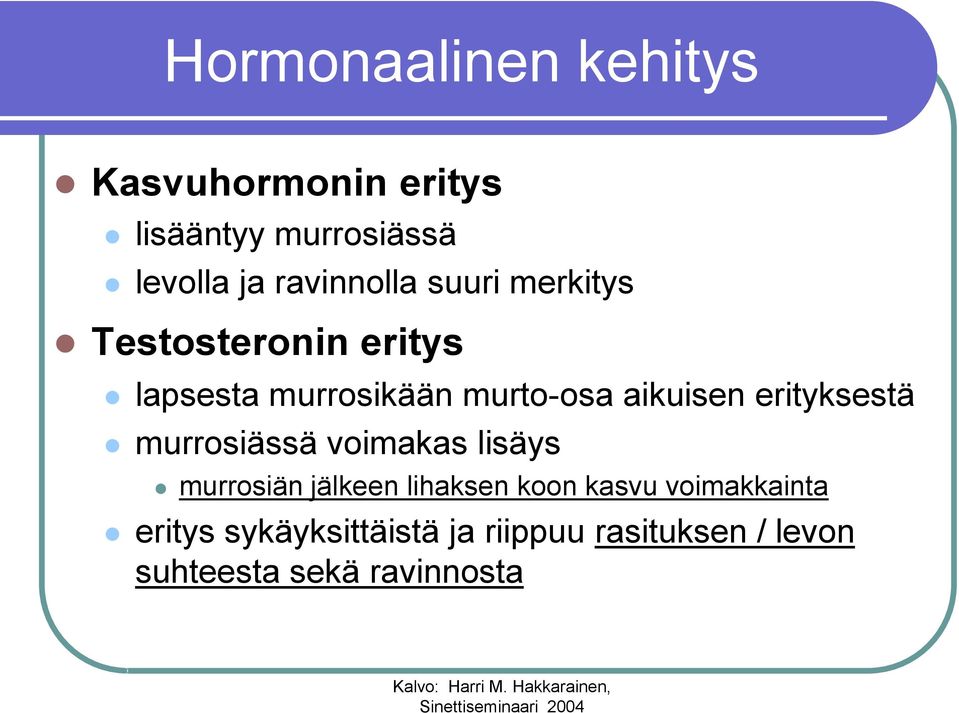 Hormonaalinen kehitys

- Kasvuhormonin eritys
  - lisääntyy murrosiässä
  - levolla ja ravinnolla suuri merkitys
- Testosteronin eritys
  - lapsesta murrosikään murto-osa aikuisen erityksestä
  - murrosiässä voimakas lisäys
    - murrosiän jälkeen lihaksen koon kasvu voimakkainta
  - eritys sykäyksittäistä ja riippuu rasituksen / levon suhteesta sekä ravinnosta

Kalvo: Harri M. Hakkarainen, Sinettiseminaari 2004